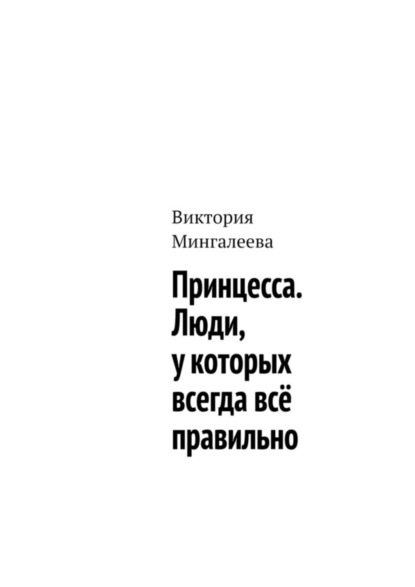 Виктория Мингалеева

Принцесса. Люди, у которых всегда всё правильно